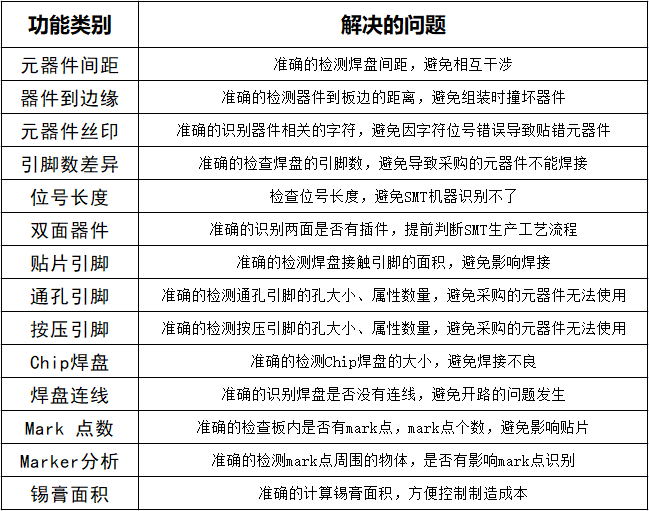 | 功能类别 | 解决的问题 |
|---|---|
| 元器件间距 | 准确的检测焊盘间距，避免相互干涉 |
| 器件到边缘 | 准确的检测器件到板边的距离，避免组装时撞坏器件 |
| 元器件丝印 | 准确的识别器件相关的字符，避免因字符位号错误导致贴错元器件 |
| 引脚数差异 | 准确的检查焊盘的引脚数，避免导致采购的元器件不能焊接 |
| 位号长度 | 检查位号长度，避免SMT机器识别不了 |
| 双面器件 | 准确的识别两面是否有插件，提前判断SMT生产工艺流程 |
| 贴片引脚 | 准确的检测焊盘接触引脚的面积，避免影响焊接 |
| 通孔引脚 | 准确的检测通孔引脚的孔大小、属性数量，避免采购的元器件无法使用 |
| 按压引脚 | 准确的检测按压引脚的孔大小、属性数量，避免采购的元器件无法使用 |
| Chip焊盘 | 准确的检测Chip焊盘的大小，避免焊接不良 |
| 焊盘连线 | 准确的识别焊盘是否没有连线，避免开路的问题发生 |
| Mark 点数 | 准确的检查板内是否有mark点，mark点个数，避免影响贴片 |
| Marker分析 | 准确的检测mark点周围的物体，是否有影响mark点识别 |
| 锡膏面积 | 准确的计算锡膏面积，方便控制制造成本 |